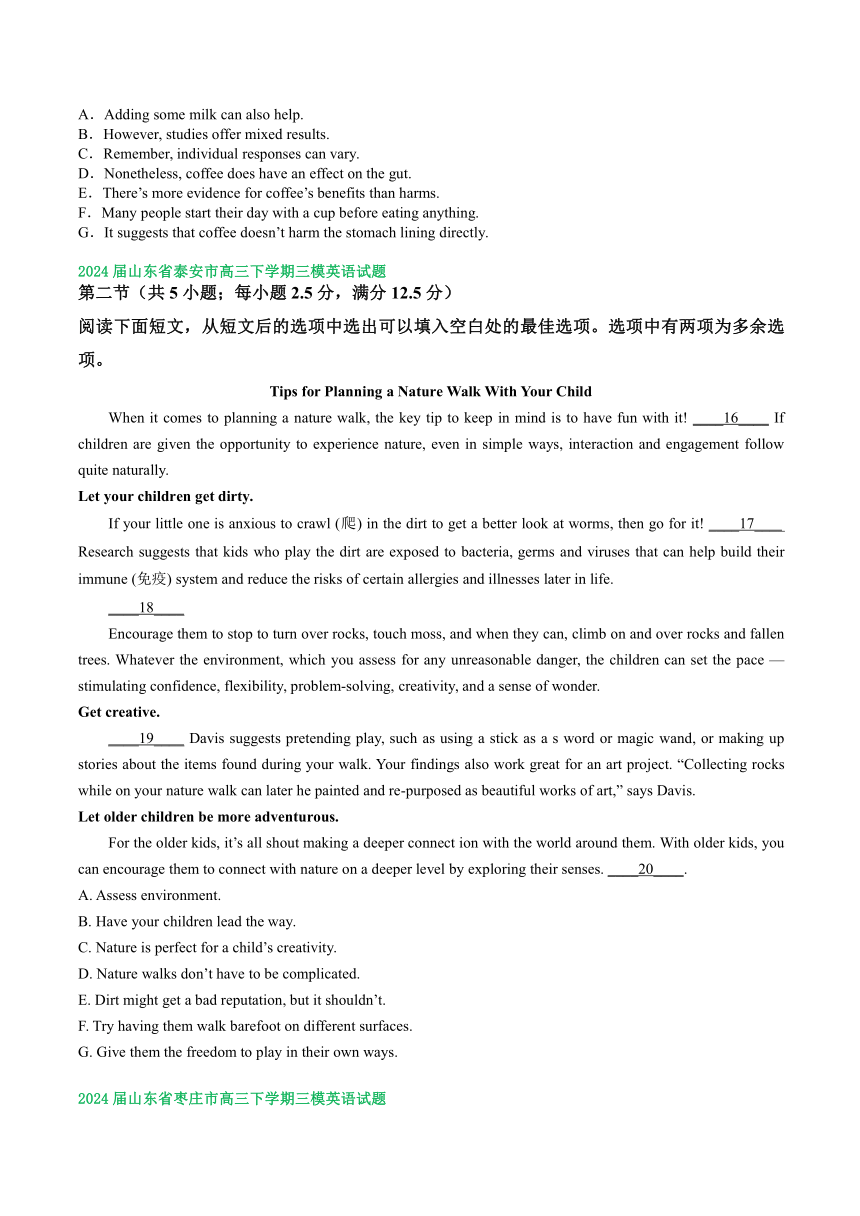 A．Adding some milk can also help.
B．However, studies offer mixed results.
C．Remember, individual responses can vary.
D．Nonetheless, coffee does have an effect on the gut.
E．There’s more evidence for coffee’s benefits than harms.
F．Many people start their day with a cup before eating anything.
G．It suggests that coffee doesn’t harm the stomach lining directly.

2024 届山东省泰安市高三下学期三模英语试题
第二节（共 5 小题；每小题 2.5 分，满分 12.5 分）
阅读下面短文，从短文后的选项中选出可以填入空白处的最佳选项。选项中有两项为多余选项。

Tips for Planning a Nature Walk With Your Child

When it comes to planning a nature walk, the key tip to keep in mind is to have fun with it! ____16____ If children are given the opportunity to experience nature, even in simple ways, interaction and engagement follow quite naturally.

Let your children get dirty.

If your little one is anxious to crawl (爬) in the dirt to get a better look at worms, then go for it! ____17____. Research suggests that kids who play the dirt are exposed to bacteria, germs and viruses that can help build their immune (免疫) system and reduce the risks of certain allergies and illnesses later in life.

____18____

Encourage them to stop to turn over rocks, touch moss, and when they can, climb on and over rocks and fallen trees. Whatever the environment, which you assess for any unreasonable danger, the children can set the pace — stimulating confidence, flexibility, problem-solving, creativity, and a sense of wonder.

Get creative.

____19____ Davis suggests pretending play, such as using a stick as a s word or magic wand, or making up stories about the items found during your walk. Your findings also work great for an art project. “Collecting rocks while on your nature walk can later he painted and re-purposed as beautiful works of art,” says Davis.

Let older children be more adventurous.

For the older kids, it’s all shout making a deeper connect ion with the world around them. With older kids, you can encourage them to connect with nature on a deeper level by exploring their senses. ____20____.

A. Assess environment.
B. Have your children lead the way.
C. Nature is perfect for a child’s creativity.
D. Nature walks don’t have to be complicated.
E. Dirt might get a bad reputation, but it shouldn’t.
F. Try having them walk barefoot on different surfaces.
G. Give them the freedom to play in their own ways.

2024 届山东省枣庄市高三下学期三模英语试题